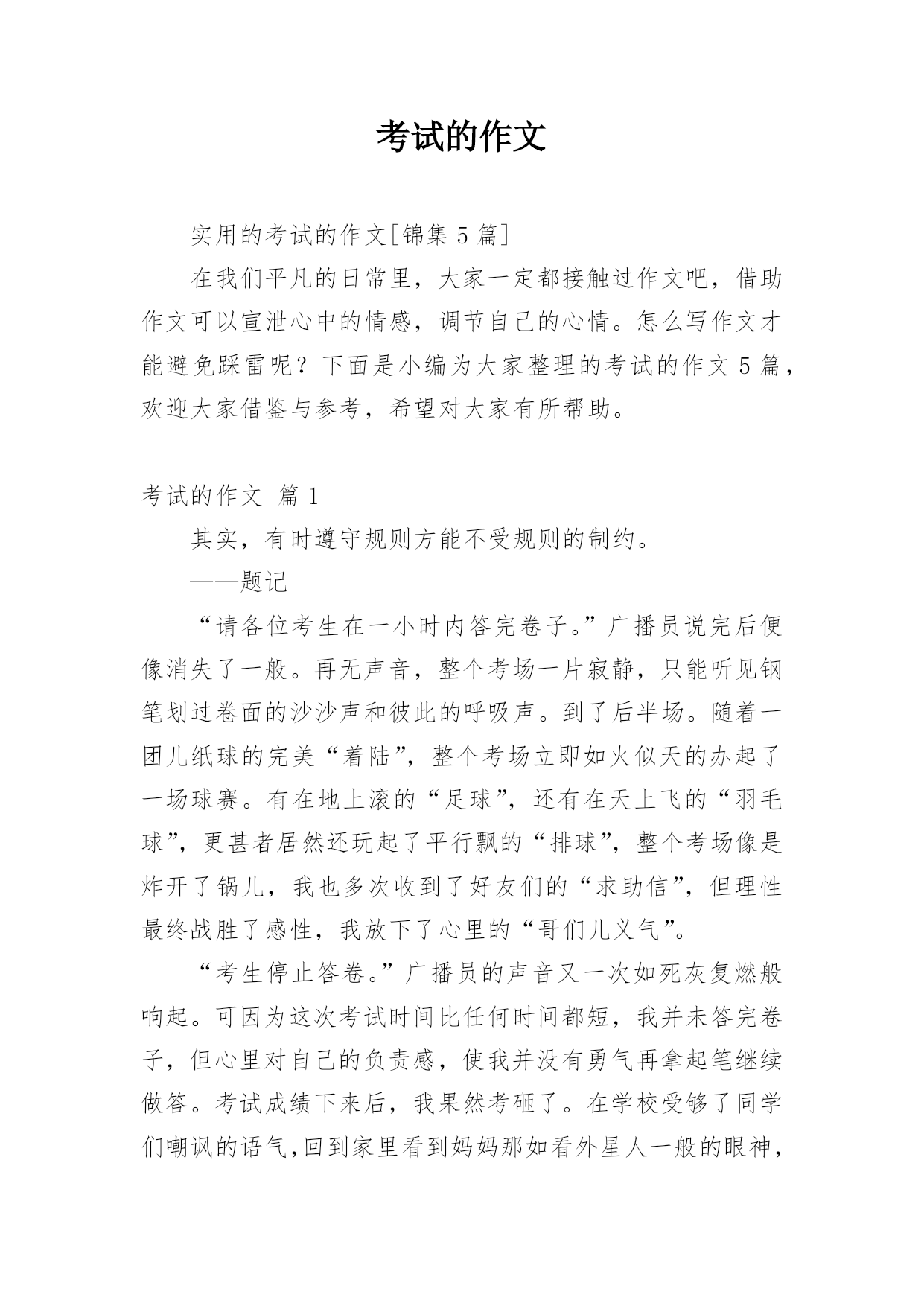 考试的作文

实用的考试的作文[锦集 5 篇]

在我们平凡的日常里，大家一定都接触过作文吧，借助作文可以宣泄心中的情感，调节自己的心情。怎么写作文才能避免踩雷呢？下面是小编为大家整理的考试的作文 5 篇，欢迎大家借鉴与参考，希望对大家有所帮助。

考试的作文 篇 1

其实，有时遵守规则方能不受规则的制约。

——题记

“请各位考生在一小时内答完卷子。”广播员说完后便像消失了一般。再无声音，整个考场一片寂静，只能听见钢笔划过卷面的沙沙声和彼此的呼吸声。到了后半场。随着一团儿纸球的完美“着陆”，整个考场立即如火似天的办起了一场球赛。有在地上滚的“足球”，还有在天上飞的“羽毛球”，更甚者居然还玩起了平行飘的“排球”，整个考场像是炸开了锅儿，我也多次收到了好友们的“求助信”，但理性最终战胜了感性，我放下了心里的“哥们儿义气”。

“考生停止答卷。”广播员的声音又一次如死灰复燃般响起。可因为这次考试时间比任何时间都短，我并未答完卷子，但心里对自己的负责感，使我并没有勇气再拿起笔继续做答。考试成绩下来后，我果然考砸了。在学校受够了同学们嘲讽的语气,回到家里看到妈妈那如看外星人一般的眼神，